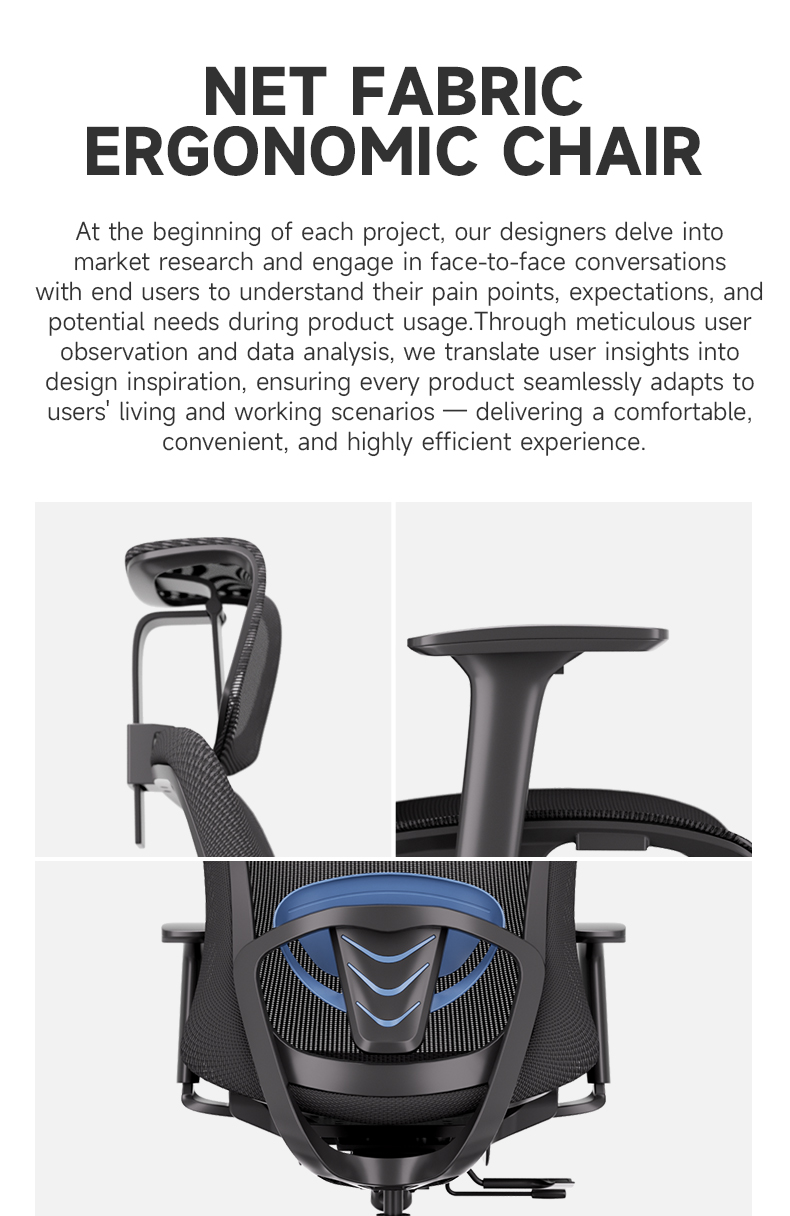 NET FABRIC
ERGONOMIC CHAIR

At the beginning of each project, our designers delve into market research and engage in face-to-face conversations with end users to understand their pain points, expectations, and potential needs during product usage.Through meticulous user observation and data analysis, we translate user insights into design inspiration, ensuring every product seamlessly adapts to users' living and working scenarios — delivering a comfortable, convenient, and highly efficient experience.